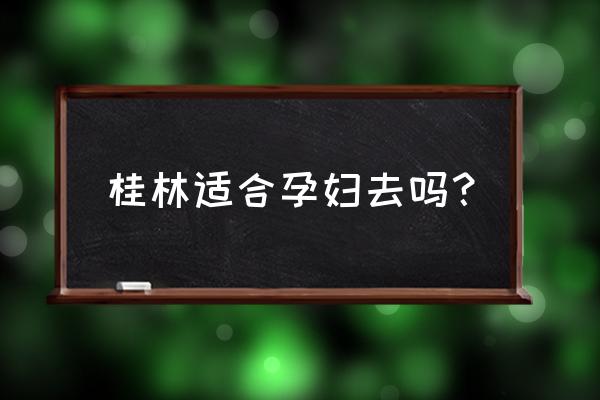 桂林适合孕妇去吗？